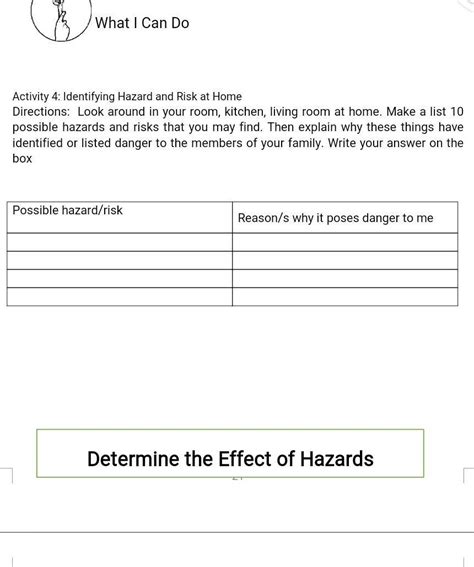 What I Can Do

Activity 4: Identifying Hazard and Risk at Home
Directions: Look around in your room, kitchen, living room at home. Make a list 10 possible hazards and risks that you may find. Then explain why these things have identified or listed danger to the members of your family. Write your answer on the box

| Possible hazard/risk | Reason/s why it poses danger to me |
|---|---|
| | |
| | |
| | |
| | |

Determine the Effect of Hazards